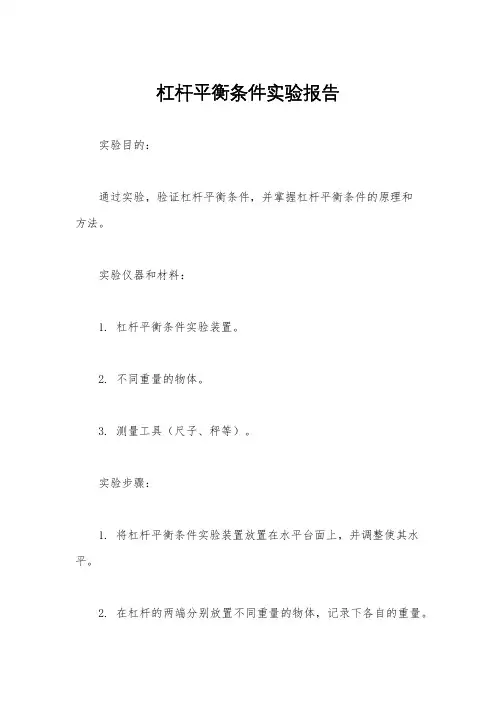 杠杆平衡条件实验报告

实验目的：

通过实验，验证杠杆平衡条件，并掌握杠杆平衡条件的原理和方法。

实验仪器和材料：

1. 杠杆平衡条件实验装置。

2. 不同重量的物体。

3. 测量工具（尺子、秤等）。

实验步骤：

1. 将杠杆平衡条件实验装置放置在水平台面上，并调整使其水平。

2. 在杠杆的两端分别放置不同重量的物体，记录下各自的重量。